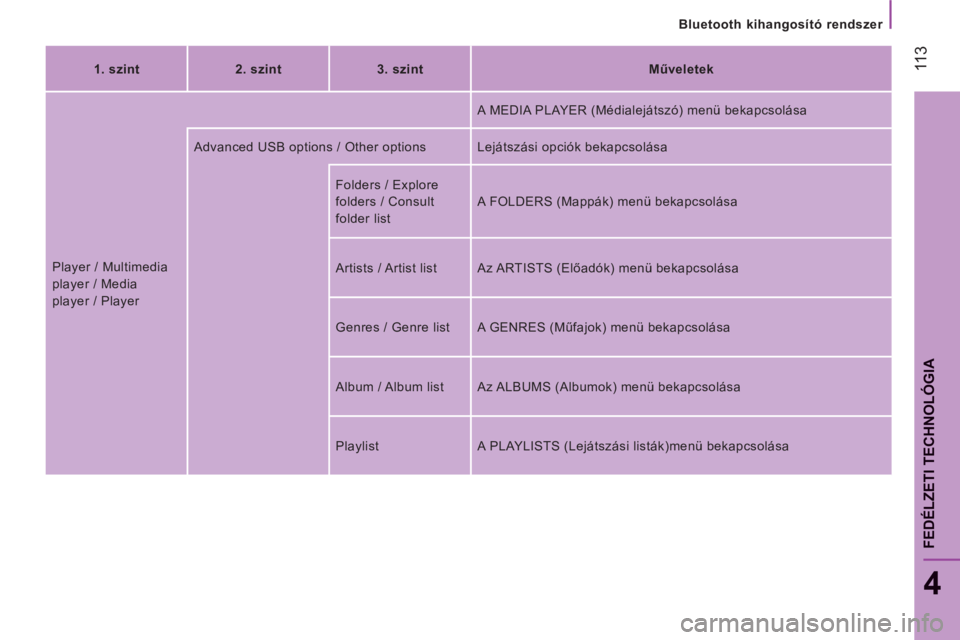 Bluetooth kihangosító rendszer

113

| 1. szint | 2. szint | 3. szint | Műveletek |
|---|---|---|---|
| Player / Multimedia player / Media player / Player | | | A MEDIA PLAYER (Médialejátszó) menü bekapcsolása |
| | Advanced USB options / Other options | | Lejátszási opciók bekapcsolása |
| | | Folders / Explore folders / Consult folder list | A FOLDERS (Mappák) menü bekapcsolása |
| | | Artists / Artist list | Az ARTISTS (Előadók) menü bekapcsolása |
| | | Genres / Genre list | A GENRES (Műfajok) menü bekapcsolása |
| | | Album / Album list | Az ALBUMS (Albumok) menü bekapcsolása |
| | | Playlist | A PLAYLISTS (Lejátszási listák)menü bekapcsolása |

FEDÉLZETI TECHNOLÓGIA

4

carmanualsonline.info